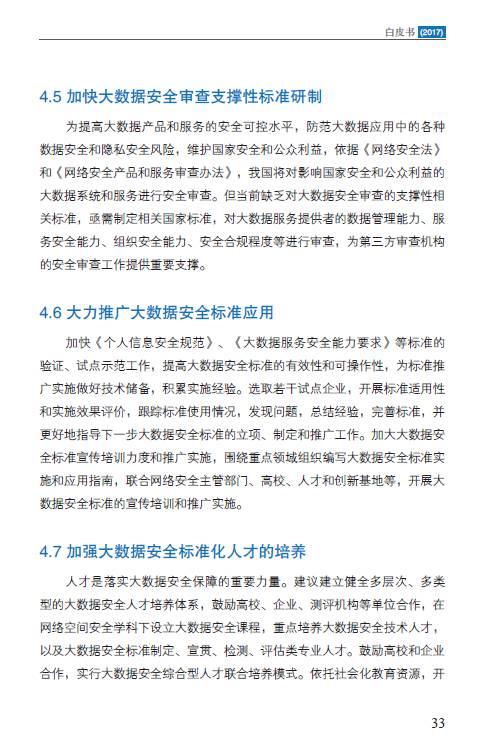 白皮书 (2017)

4.5 加快大数据安全审查支撑性标准研制

为提高大数据产品和服务的安全可控水平，防范大数据应用中的各种数据安全和隐私安全风险，维护国家安全和公众利益，依据《网络安全法》和《网络安全产品和服务审查办法》，我国将对影响国家安全和公众利益的大数据系统和服务进行安全审查。但当前缺乏对大数据安全审查的支撑性相关标准，亟需制定相关国家标准，对大数据服务提供者的数据管理能力、服务安全能力、组织安全能力、安全合规程度等进行审查，为第三方审查机构的安全审查工作提供重要支撑。

4.6 大力推广大数据安全标准应用

加快《个人信息安全规范》、《大数据服务安全能力要求》等标准的验证、试点示范工作，提高大数据安全标准的有效性和可操作性，为标准推广实施做好技术储备，积累实施经验。选取若干试点企业，开展标准适用性和实施效果评价，跟踪标准使用情况，发现问题，总结经验，完善标准，并更好地指导下一步大数据安全标准的立项、制定和推广工作。加大大数据安全标准宣传培训力度和推广实施，围绕重点领域组织编写大数据安全标准实施和应用指南，联合网络安全主管部门、高校、人才和创新基地等，开展大数据安全标准的宣传培训和推广实施。

4.7 加强大数据安全标准化人才的培养

人才是落实大数据安全保障的重要力量。建议建立健全多层次、多类型的大数据安全人才培养体系，鼓励高校、企业、测评机构等单位合作，在网络空间安全学科下设立大数据安全课程，重点培养大数据安全技术人才，以及大数据安全标准制定、宣贯、检测、评估类专业人才。鼓励高校和企业合作，实行大数据安全综合型人才联合培养模式。依托社会化教育资源，开

33